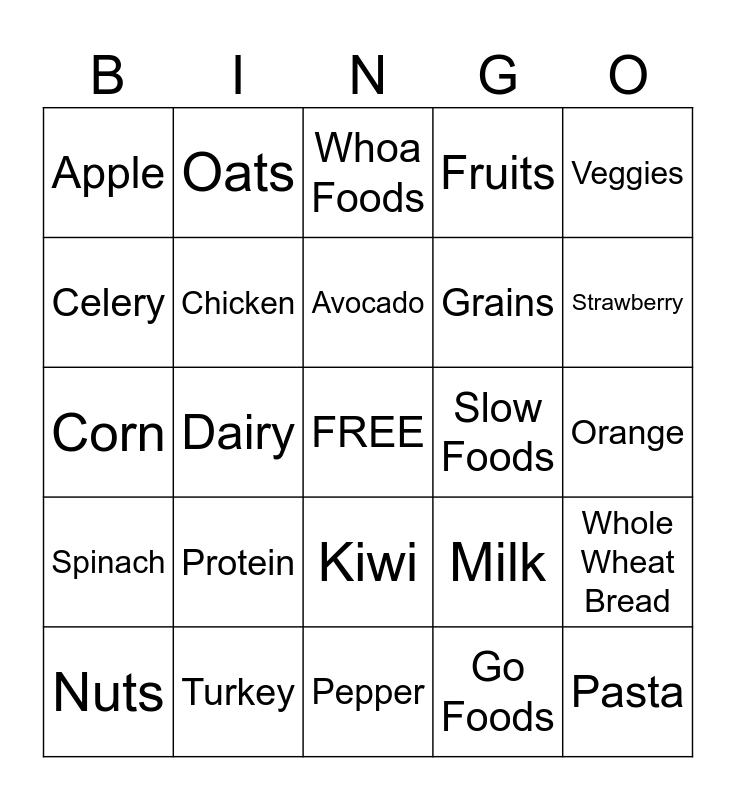 | B | I | N | G | O |
|---|---|---|---|---|
| Apple | Oats | Whoa Foods | Fruits | Veggies |
| Celery | Chicken | Avocado | Grains | Strawberry |
| Corn | Dairy | FREE | Slow Foods | Orange |
| Spinach | Protein | Kiwi | Milk | Whole Wheat Bread |
| Nuts | Turkey | Pepper | Go Foods | Pasta |